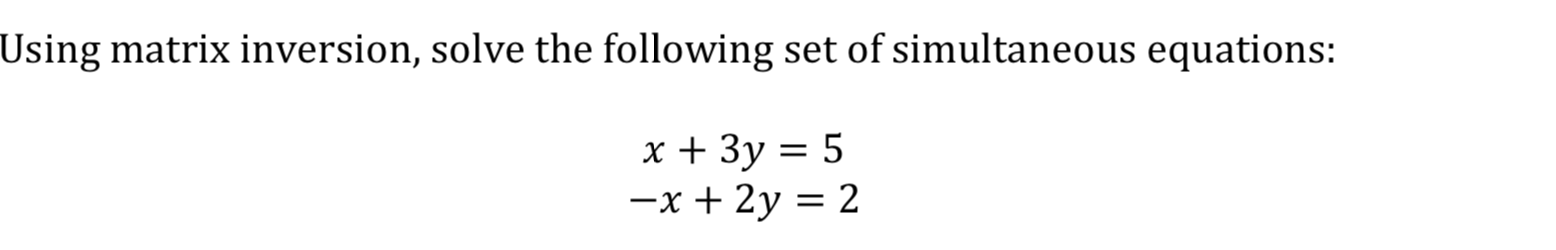 Using matrix inversion, solve the following set of simultaneous equations:

$x + 3y = 5$
$-x + 2y = 2$